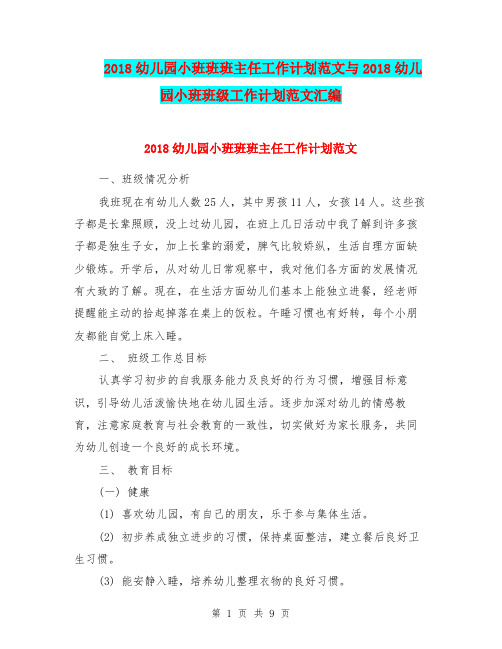 2018 幼儿园小班班班主任工作计划范文与 2018 幼儿园小班班级工作计划范文汇编

2018 幼儿园小班班班主任工作计划范文

一、班级情况分析

我班现在有幼儿人数 25 人，其中男孩 11 人，女孩 14 人。这些孩子都是长辈照顾，没上过幼儿园，在班上几日活动中我了解到许多孩子都是独生子女，加上长辈的溺爱，脾气比较娇纵，生活自理方面缺少锻炼。开学后，从对幼儿日常观察中，我对他们各方面的发展情况有大致的了解。现在，在生活方面幼儿们基本上能独立进餐，经老师提醒能主动的拾起掉落在桌上的饭粒。午睡习惯也有好转，每个小朋友都能自觉上床入睡。

二、 班级工作总目标

认真学习初步的自我服务能力及良好的行为习惯，增强目标意识，引导幼儿活泼愉快地在幼儿园生活。逐步加深对幼儿的情感教育，注意家庭教育与社会教育的一致性，切实做好为家长服务，共同为幼儿创造一个良好的成长环境。

三、 教育目标

(一) 健康

(1) 喜欢幼儿园，有自己的朋友，乐于参与集体生活。

(2) 初步养成独立进步的习惯，保持桌面整洁，建立餐后良好卫生习惯。

(3) 能安静入睡，培养幼儿整理衣物的良好习惯。

第 1 页 共 9 页